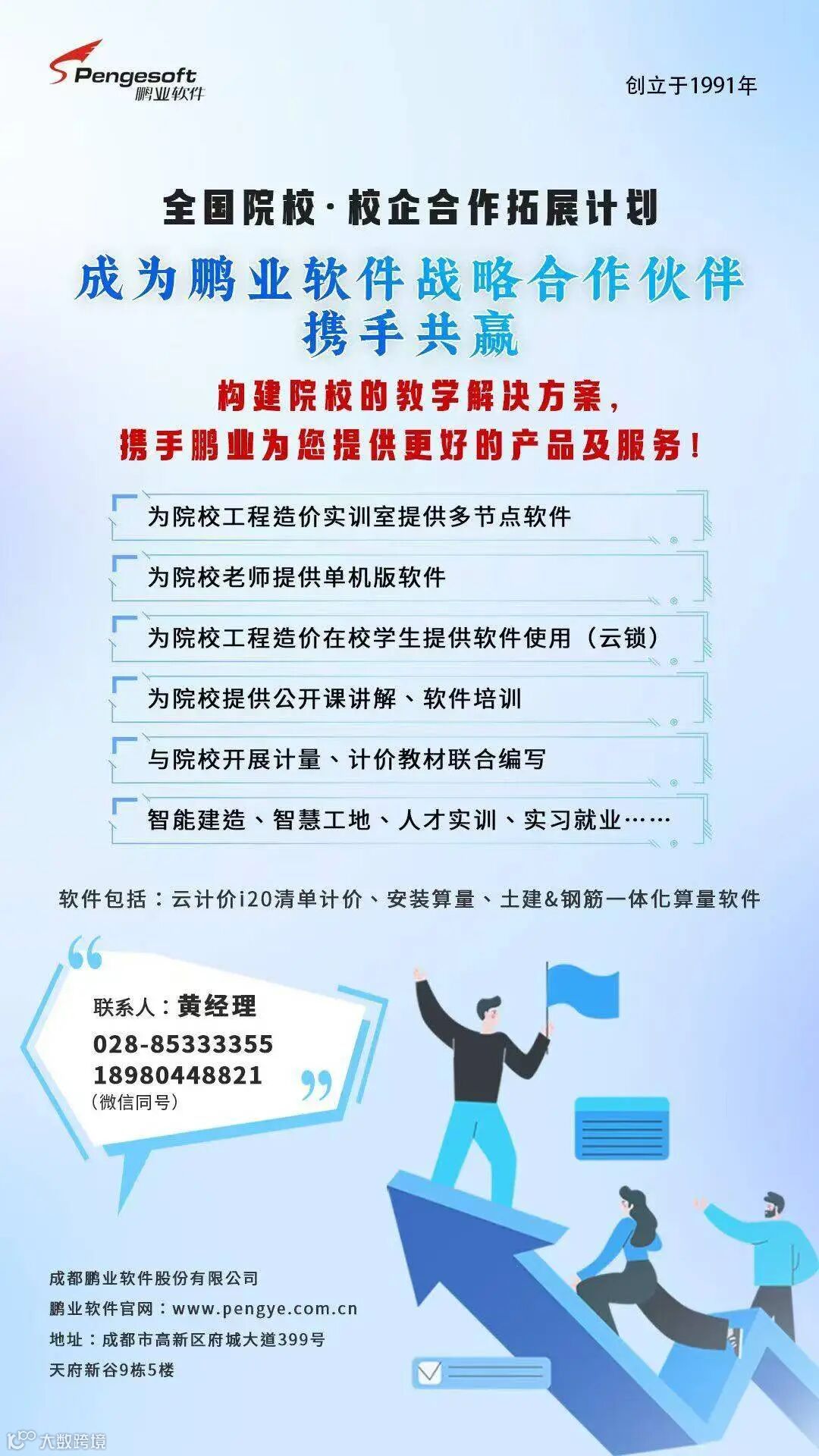 Pengesoft
鹏业软件

创立于1991年

全国院校·校企合作拓展计划

成为鹏业软件战略合作伙伴
携手共赢

构建院校的教学解决方案，
携手鹏业为您提供更好的产品及服务！

为院校工程造价实训室提供多节点软件

为院校老师提供单机版软件

为院校工程造价在校学生提供软件使用（云锁）

为院校提供公开课讲解、软件培训

与院校开展计量、计价教材联合编写

智能建造、智慧工地、人才实训、实习就业……

软件包括：云计价i20清单计价、安装算量、土建&钢筋一体化算量软件

联系人：黄经理
028-85333355
18980448821
（微信同号）

成都鹏业软件股份有限公司
鹏业软件官网：www.pengye.com.cn
地址：成都市高新区府城大道399号
天府新谷9栋5楼

大数跨境